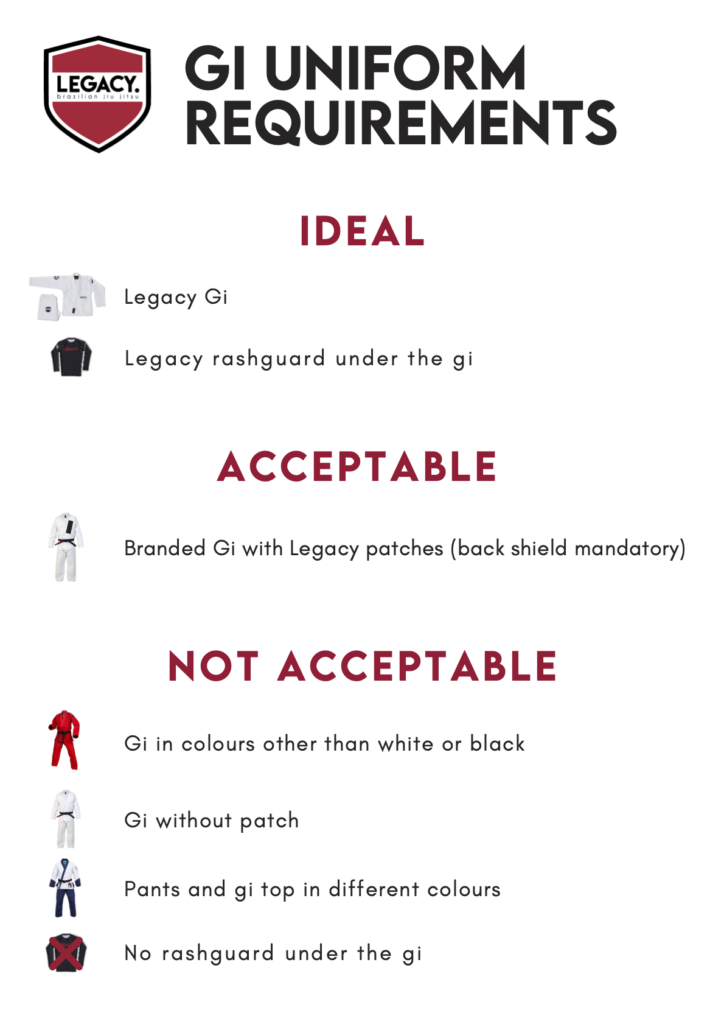 LEGACY.
brazilian jiu jitsu

GI UNIFORM REQUIREMENTS

IDEAL

Legacy Gi

Legacy rashguard under the gi

ACCEPTABLE

Branded Gi with Legacy patches (back shield mandatory)

NOT ACCEPTABLE

Gi in colours other than white or black

Gi without patch

Pants and gi top in different colours

No rashguard under the gi